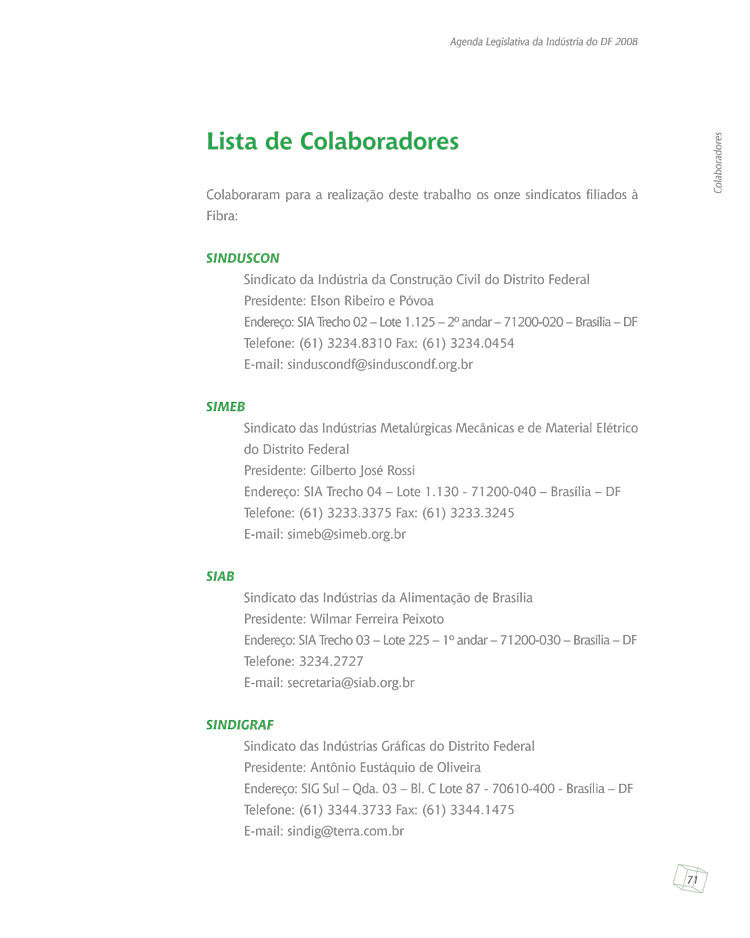 Agenda Legislativa da Indústria do DF 2008

Colaboradores

Lista de Colaboradores

Colaboraram para a realização deste trabalho os onze sindicatos filiados à Fibra:

SINDUSCON
Sindicato da Indústria da Construção Civil do Distrito Federal
Presidente: Elson Ribeiro e Póvoa
Endereço: SIA Trecho 02 – Lote 1.125 – 2º andar – 71200-020 – Brasília – DF
Telefone: (61) 3234.8310 Fax: (61) 3234.0454
E-mail: sinduscondf@sinduscondf.org.br

SIMEB
Sindicato das Indústrias Metalúrgicas Mecânicas e de Material Elétrico do Distrito Federal
Presidente: Gilberto José Rossi
Endereço: SIA Trecho 04 – Lote 1.130 - 71200-040 – Brasília – DF
Telefone: (61) 3233.3375 Fax: (61) 3233.3245
E-mail: simeb@simeb.org.br

SIAB
Sindicato das Indústrias da Alimentação de Brasília
Presidente: Wilmar Ferreira Peixoto
Endereço: SIA Trecho 03 – Lote 225 – 1º andar – 71200-030 – Brasília – DF
Telefone: 3234.2727
E-mail: secretaria@siab.org.br

SINDIGRAF
Sindicato das Indústrias Gráficas do Distrito Federal
Presidente: Antônio Eustáquio de Oliveira
Endereço: SIG Sul – Qda. 03 – Bl. C Lote 87 - 70610-400 - Brasília – DF
Telefone: (61) 3344.3733 Fax: (61) 3344.1475
E-mail: sindig@terra.com.br

71